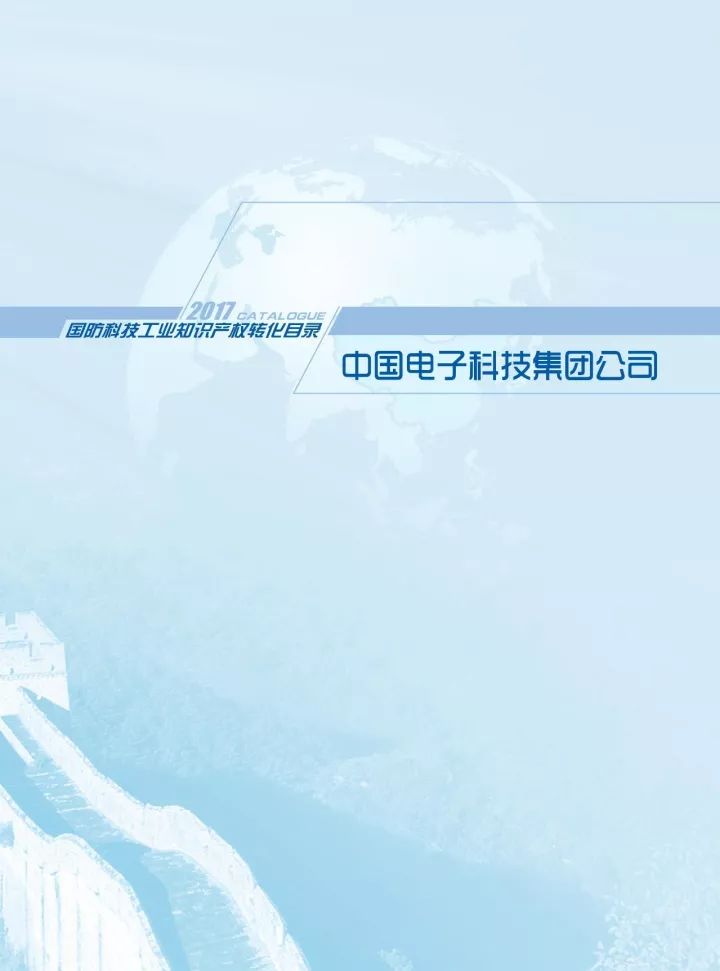 2017 CATALOGUE
国防科技工业知识产权转化目录

中国电子科技集团公司